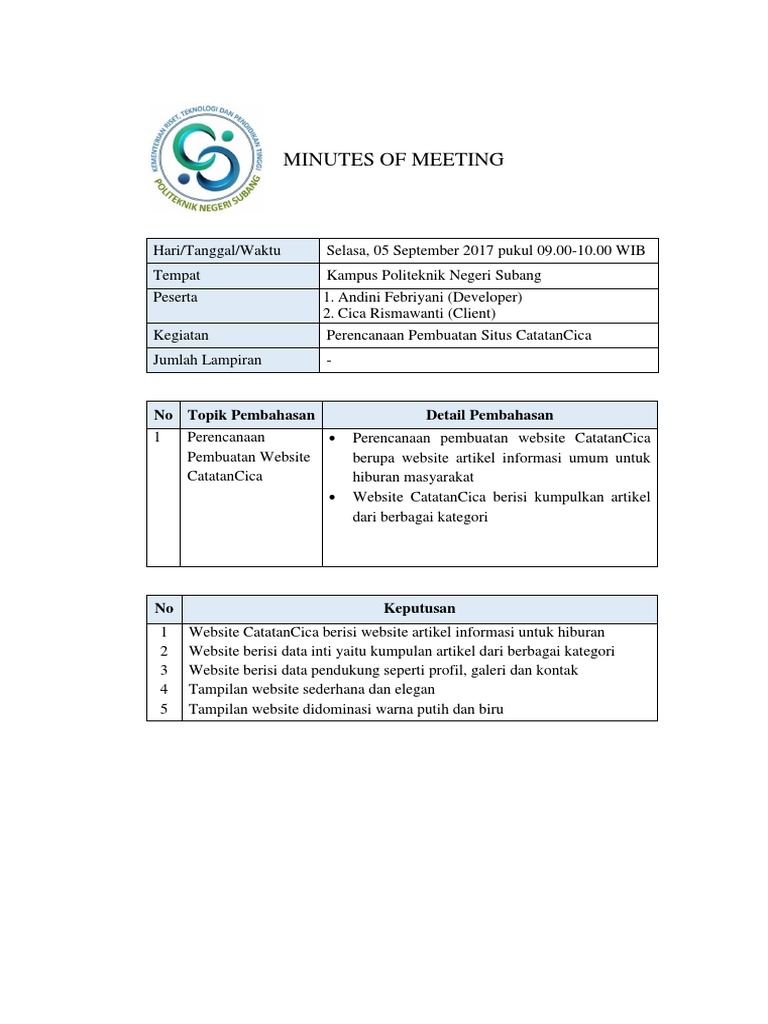 KEMENTERIAN RISET, TEKNOLOGI DAN PENDIDIKAN TINGGI
POLITEKNIK NEGERI SUBANG

MINUTES OF MEETING

| Hari/Tanggal/Waktu | Selasa, 05 September 2017 pukul 09.00-10.00 WIB |
|---|---|
| Tempat | Kampus Politeknik Negeri Subang |
| Peserta | 1. Andini Febriyani (Developer) 2. Cica Rismawanti (Client) |
| Kegiatan | Perencanaan Pembuatan Situs CatatanCica |
| Jumlah Lampiran | - |

| No | Topik Pembahasan | Detail Pembahasan |
|---|---|---|
| 1 | Perencanaan Pembuatan Website CatatanCica | • Perencanaan pembuatan website CatatanCica berupa website artikel informasi umum untuk hiburan masyarakat • Website CatatanCica berisi kumpulkan artikel dari berbagai kategori |

| No | Keputusan |
|---|---|
| 1 | Website CatatanCica berisi website artikel informasi untuk hiburan |
| 2 | Website berisi data inti yaitu kumpulan artikel dari berbagai kategori |
| 3 | Website berisi data pendukung seperti profil, galeri dan kontak |
| 4 | Tampilan website sederhana dan elegan |
| 5 | Tampilan website didominasi warna putih dan biru |